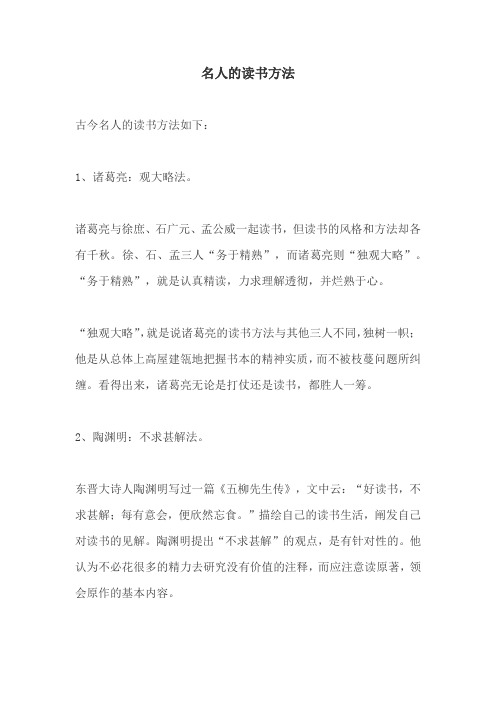 名人的读书方法

古今名人的读书方法如下：

1、诸葛亮：观大略法。

诸葛亮与徐庶、石广元、孟公威一起读书，但读书的风格和方法却各有千秋。徐、石、孟三人“务于精熟”，而诸葛亮则“独观大略”。“务于精熟”，就是认真精读，力求理解透彻，并烂熟于心。

“独观大略”，就是说诸葛亮的读书方法与其他三人不同，独树一帜；他是从总体上高屋建瓴地把握书本的精神实质，而不被枝蔓问题所纠缠。看得出来，诸葛亮无论是打仗还是读书，都胜人一筹。

2、陶渊明：不求甚解法。

东晋大诗人陶渊明写过一篇《五柳先生传》，文中云：“好读书，不求甚解；每有意会，便欣然忘食。”描绘自己的读书生活，阐发自己对读书的见解。陶渊明提出“不求甚解”的观点，是有针对性的。他认为不必花很多的精力去研究没有价值的注释，而应注意读原著，领会原作的基本内容。